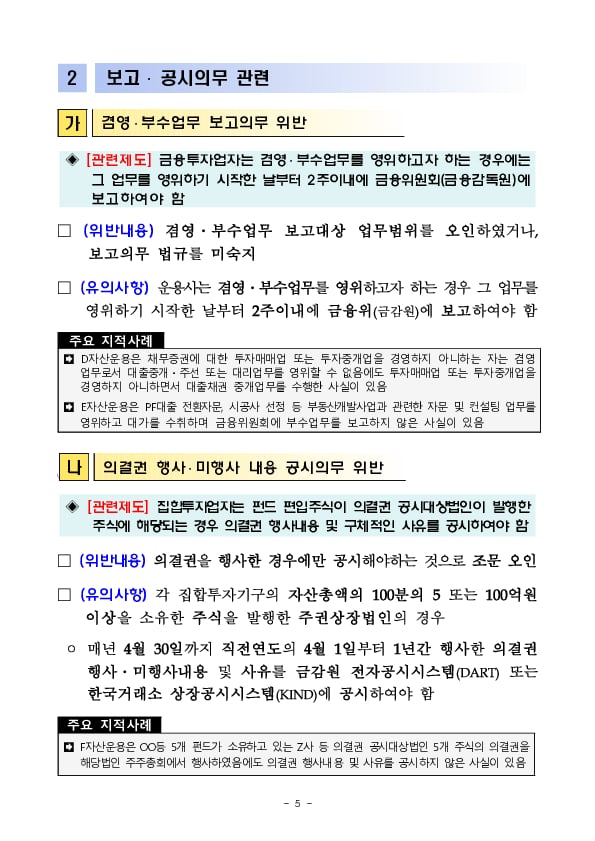 2 보고 · 공시의무 관련

가 겸영·부수업무 보고의무 위반

◈ [관련제도] 금융투자업자는 겸영·부수업무를 영위하고자 하는 경우에는 그 업무를 영위하기 시작한 날부터 2주이내에 금융위원회(금융감독원)에 보고하여야 함

□ (위반내용) 겸영·부수업무 보고대상 업무범위를 오인하였거나, 보고의무 법규를 미숙지

□ (유의사항) 운용사는 겸영·부수업무를 영위하고자 하는 경우 그 업무를 영위하기 시작한 날부터 2주이내에 금융위(금감원)에 보고하여야 함

주요 지적사례

◘ D자산운용은 채무증권에 대한 투자매매업 또는 투자중개업을 경영하지 아니하는 자는 겸영업무로서 대출중개·주선 또는 대리업무를 영위할 수 없음에도 투자매매업 또는 투자중개업을 경영하지 아니하면서 대출채권 중개업무를 수행한 사실이 있음

◘ E자산운용은 PF대출 전환자문, 시공사 선정 등 부동산개발사업과 관련한 자문 및 컨설팅 업무를 영위하고 대가를 수취하며 금융위원회에 부수업무를 보고하지 않은 사실이 있음

나 의결권 행사·미행사 내용 공시의무 위반

◈ [관련제도] 집합투자업자는 펀드 편입주식이 의결권 공시대상법인이 발행한 주식에 해당되는 경우 의결권 행사내용 및 구체적인 사유를 공시하여야 함

□ (위반내용) 의결권을 행사한 경우에만 공시해야하는 것으로 조문 오인

□ (유의사항) 각 집합투자기구의 자산총액의 100분의 5 또는 100억원 이상을 소유한 주식을 발행한 주권상장법인의 경우

○ 매년 4월 30일까지 직전연도의 4월 1일부터 1년간 행사한 의결권 행사·미행사내용 및 사유를 금감원 전자공시시스템(DART) 또는 한국거래소 상장공시시스템(KIND)에 공시하여야 함

주요 지적사례

◘ F자산운용은 OO등 5개 펀드가 소유하고 있는 Z사 등 의결권 공시대상법인 5개 주식의 의결권을 해당법인 주주총회에서 행사하였음에도 의결권 행사내용 및 사유를 공시하지 않은 사실이 있음

- 5 -